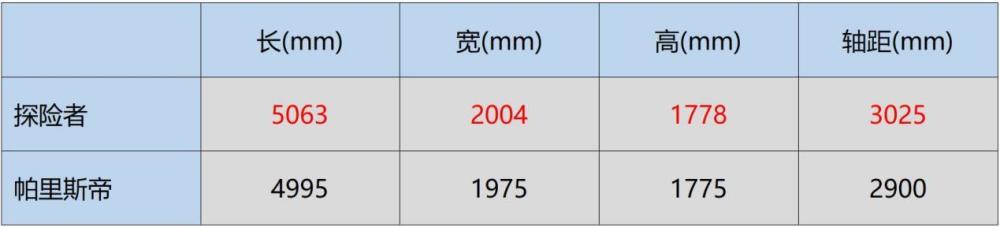 | | 长(mm) | 宽(mm) | 高(mm) | 轴距(mm) |
|---|---|---|---|---|
| 探险者 | 5063 | 2004 | 1778 | 3025 |
| 帕里斯帝 | 4995 | 1975 | 1775 | 2900 |